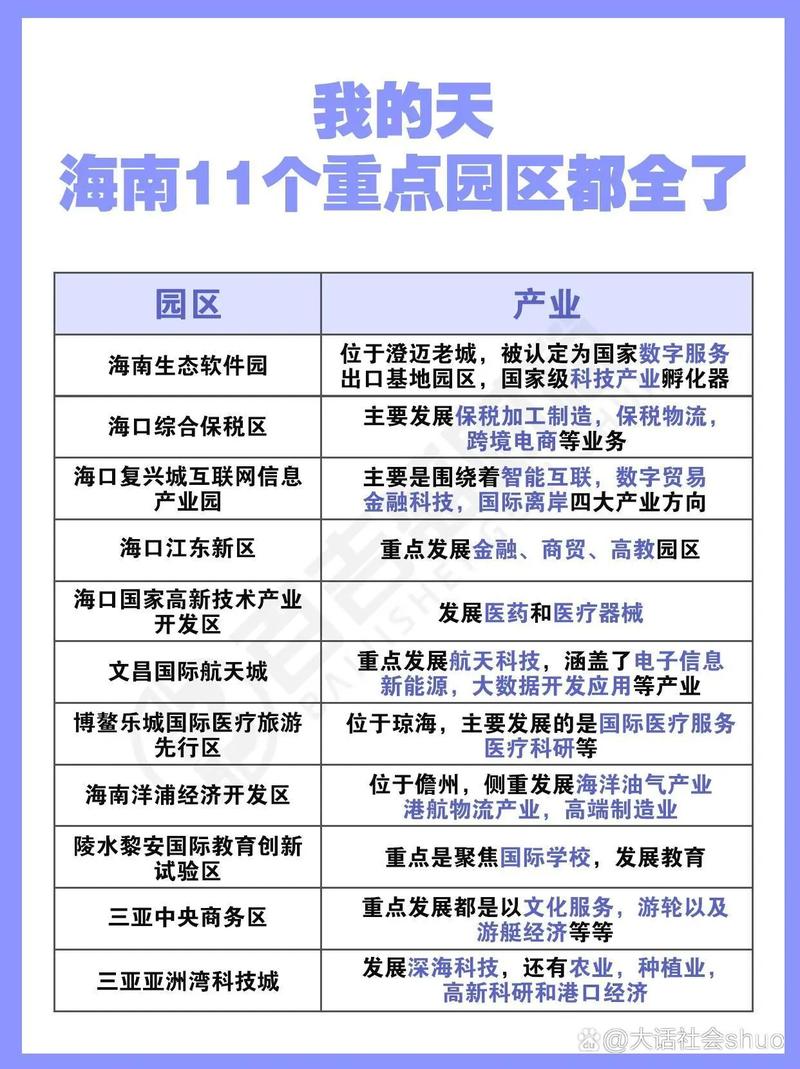 我的天
海南11个重点园区都全了

| 园区 | 产业 |
|---|---|
| 海南生态软件园 | 位于澄迈老城，被认定为国家数字服务出口基地园区，国家级科技产业孵化器 |
| 海口综合保税区 | 主要发展保税加工制造，保税物流，跨境电商等业务 |
| 海口复兴城互联网信息产业园 | 主要是围绕着智能互联，数字贸易金融科技，国际离岸四大产业方向 |
| 海口江东新区 | 重点发展金融、商贸、高教园区 |
| 海口国家高新技术产业开发区 | 发展医药和医疗器械 |
| 文昌国际航天城 | 重点发展航天科技，涵盖了电子信息新能源，大数据开发应用等产业 |
| 博鳌乐城国际医疗旅游先行区 | 位于琼海，主要发展的是国际医疗服务医疗科研等 |
| 海南洋浦经济开发区 | 位于儋州，侧重发展海洋油气产业港航物流产业，高端制造业 |
| 陵水黎安国际教育创新试验区 | 重点是聚焦国际学校，发展教育 |
| 三亚中央商务区 | 重点发展都是以文化服务，游轮以及游艇经济等等 |
| 三亚亚洲湾科技城 | 发展深海科技，还有农业，种植业，高新科研和港口经济 |

@大话社会shuo